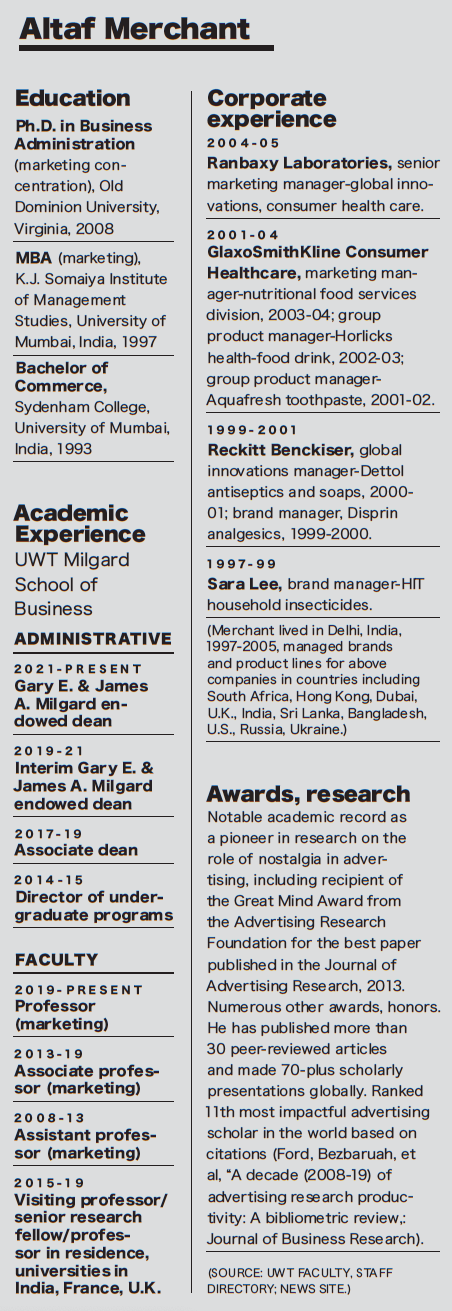 Altaf Merchant

Education

Ph.D. in Business Administration (marketing concentration), Old Dominion University, Virginia, 2008

MBA (marketing), K.J. Somaiya Institute of Management Studies, University of Mumbai, India, 1997

Bachelor of Commerce, Sydenham College, University of Mumbai, India, 1993

Academic Experience
UWT Milgard School of Business

ADMINISTRATIVE

2021-PRESENT
Gary E. & James A. Milgard endowed dean

2019-21
Interim Gary E. & James A. Milgard endowed dean

2017-19
Associate dean

2014-15
Director of undergraduate programs

FACULTY

2019-PRESENT
Professor (marketing)

2013-19
Associate professor (marketing)

2008-13
Assistant professor (marketing)

2015-19
Visiting professor/ senior research fellow/professor in residence, universities in India, France, U.K.

Corporate experience

2004-05
Ranbaxy Laboratories, senior marketing manager-global innovations, consumer health care.

2001-04
GlaxoSmithKline Consumer Healthcare, marketing manager-nutritional food services division, 2003-04; group product manager-Horlicks health-food drink, 2002-03; group product manager-Aquafresh toothpaste, 2001-02.

1999-2001
Reckitt Benckiser, global innovations manager-Dettol antiseptics and soaps, 2000-01; brand manager, Disprin analgesics, 1999-2000.

1997-99
Sara Lee, brand manager-HIT household insecticides.

(Merchant lived in Delhi, India, 1997-2005, managed brands and product lines for above companies in countries including South Africa, Hong Kong, Dubai, U.K., India, Sri Lanka, Bangladesh, U.S., Russia, Ukraine.)

Awards, research

Notable academic record as a pioneer in research on the role of nostalgia in advertising, including recipient of the Great Mind Award from the Advertising Research Foundation for the best paper published in the Journal of Advertising Research, 2013. Numerous other awards, honors. He has published more than 30 peer-reviewed articles and made 70-plus scholarly presentations globally. Ranked 11th most impactful advertising scholar in the world based on citations (Ford, Bezbaruah, et al, "A decade (2008-19) of advertising research productivity: A bibliometric review,: Journal of Business Research).

(SOURCE: UWT FACULTY, STAFF DIRECTORY; NEWS SITE.)